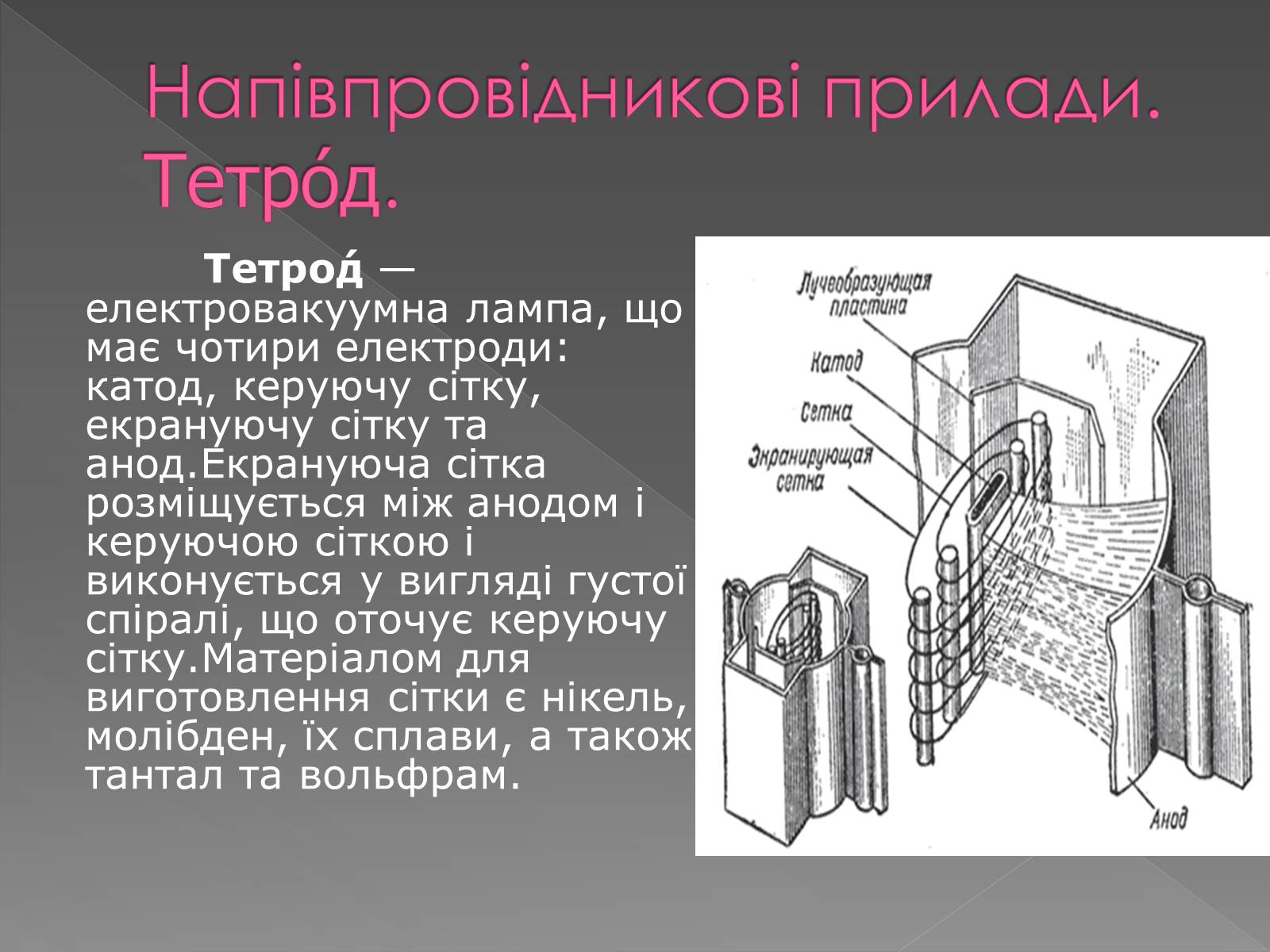 Напівпровідникові прилади. Тетро́д.

Тетро́д — електровакуумна лампа, що має чотири електроди: катод, керуючу сітку, екрануючу сітку та анод.Екрануюча сітка розміщується між анодом і керуючою сіткою і виконується у вигляді густої спіралі, що оточує керуючу сітку.Матеріалом для виготовлення сітки є нікель, молібден, їх сплави, а також тантал та вольфрам.

Лучеобразующая пластина
Катод
Сетка
Экранирующая сетка
Анод